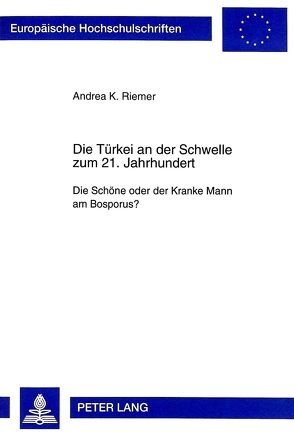 Europäische Hochschulschriften

Andrea K. Riemer

Die Türkei an der Schwelle zum 21. Jahrhundert

Die Schöne oder der Kranke Mann am Bosporus?

PETER LANG